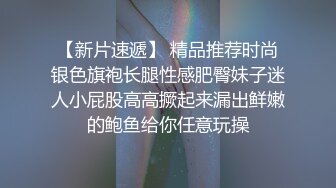 【新片速遞】 精品推荐时尚银色旗袍长腿性感肥臀妹子迷人小屁股高高撅起来漏出鲜嫩的鲍鱼给你任意玩操